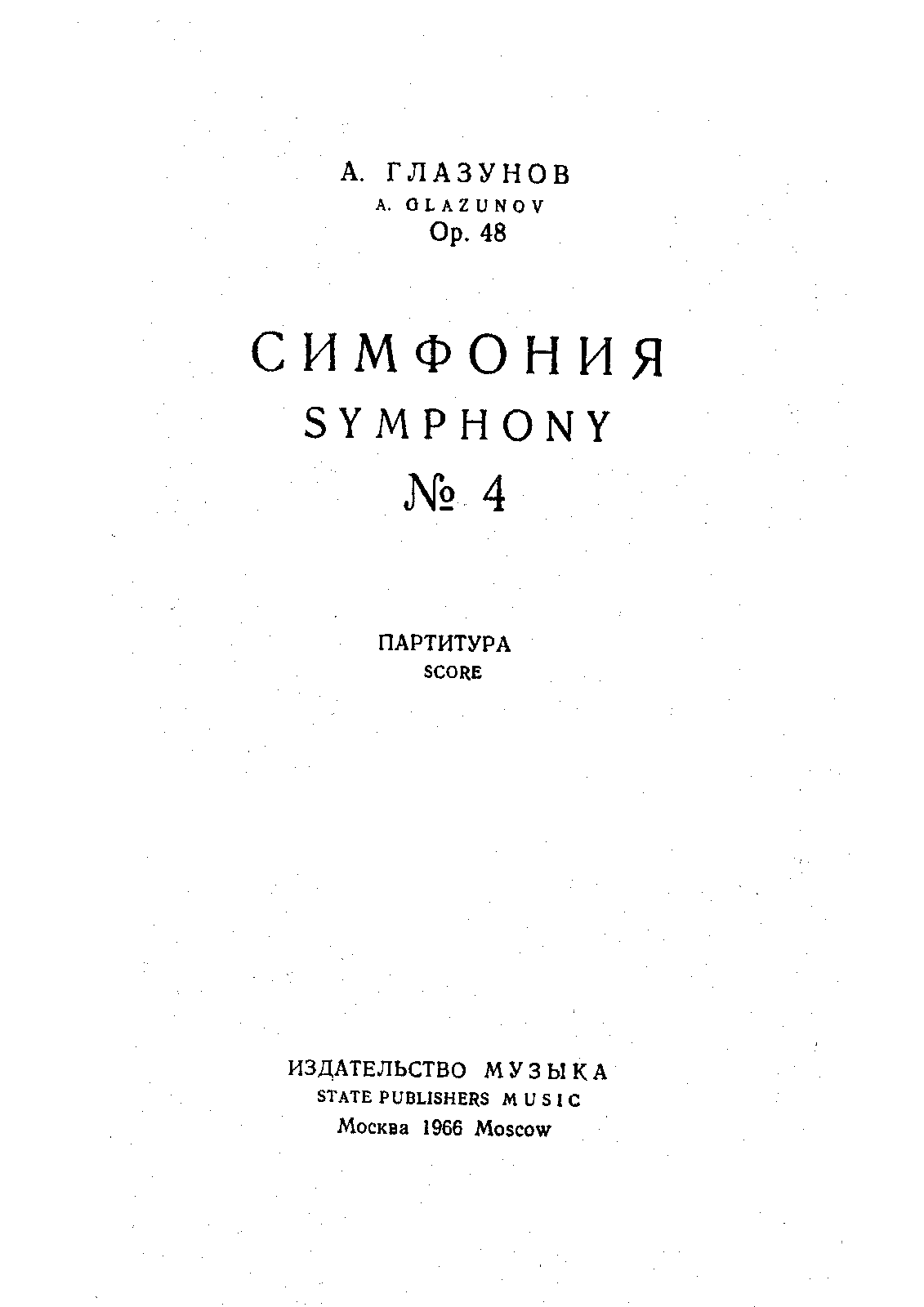 А. ГЛАЗУНОВ
A. GLAZUNOV
Op. 48

СИМФОНИЯ
SYMPHONY
№ 4

ПАРТИТУРА
SCORE

ИЗДАТЕЛЬСТВО МУЗЫКА
STATE PUBLISHERS MUSIC
Москва 1966 Moscow